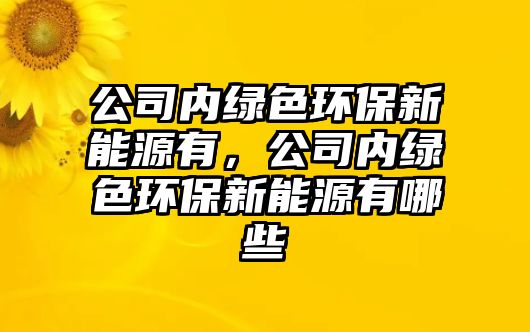 公司内绿色环保新能源有，公司内绿色环保新能源有哪些